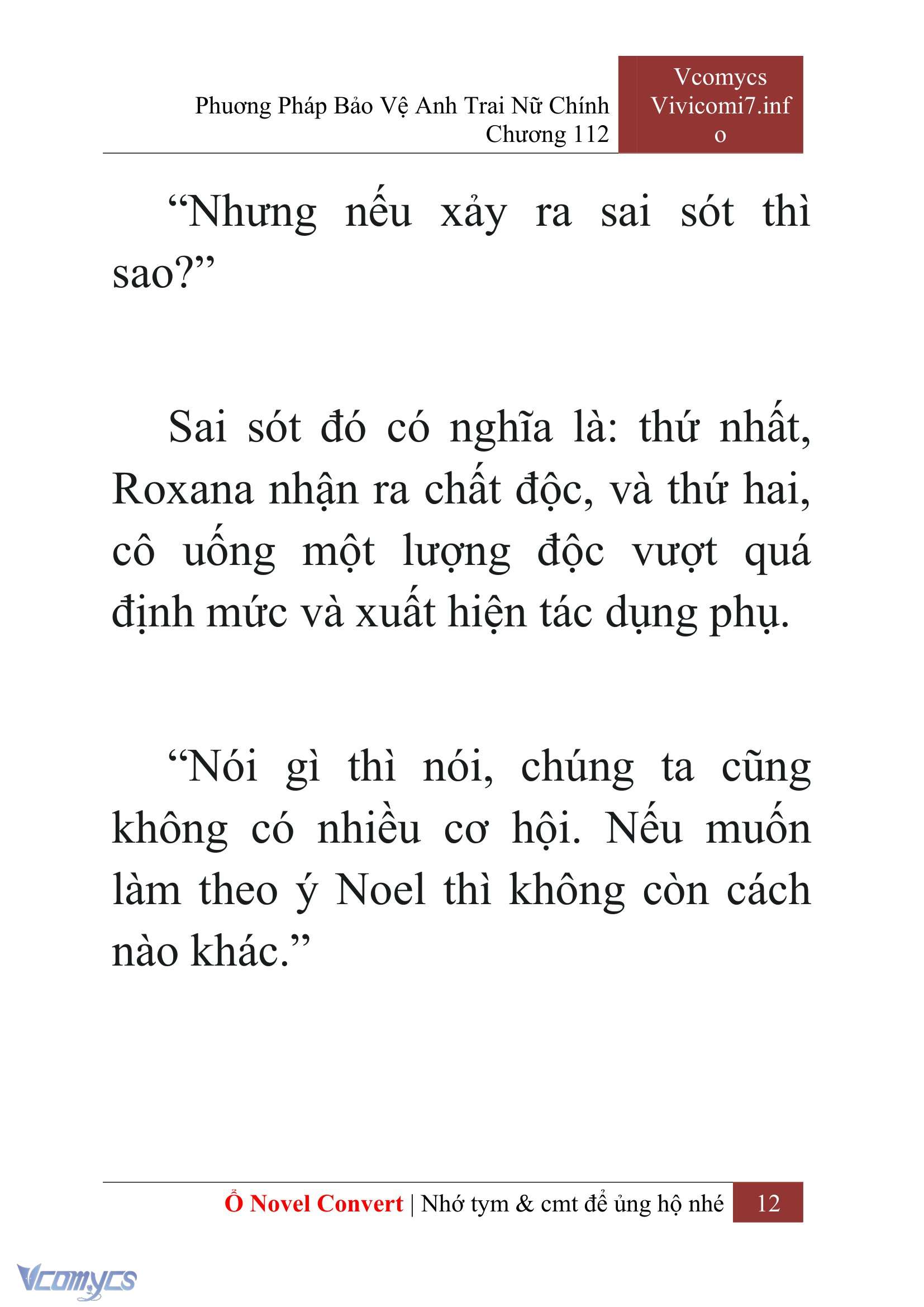 Phương Pháp Bảo Vệ Anh Trai Nữ Chính
Chương 112

Vcomycs
Vivicomi7.info

“Nhưng nếu xảy ra sai sót thì sao?”

Sai sót đó có nghĩa là: thứ nhất, Roxana nhận ra chất độc, và thứ hai, cô uống một lượng độc vượt quá định mức và xuất hiện tác dụng phụ.

“Nói gì thì nói, chúng ta cũng không có nhiều cơ hội. Nếu muốn làm theo ý Noel thì không còn cách nào khác.”

Ổ Novel Convert | Nhớ tym & cmt để ủng hộ nhé 12

Vcomycs